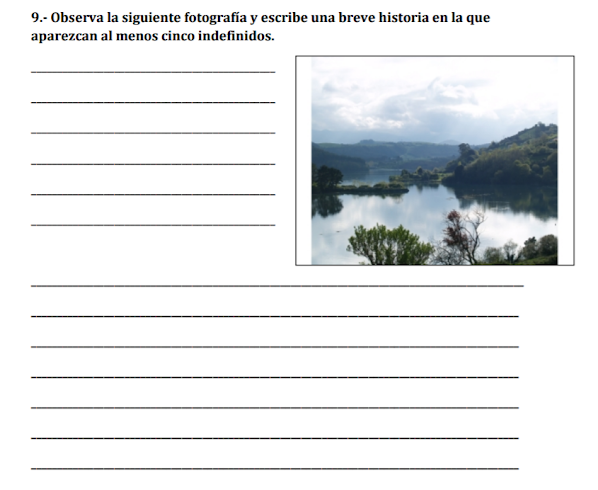 9.- Observa la siguiente fotografía y escribe una breve historia en la que aparezcan al menos cinco indefinidos.

____

____

____

____

____

____

____

____

____

____

____

____

____